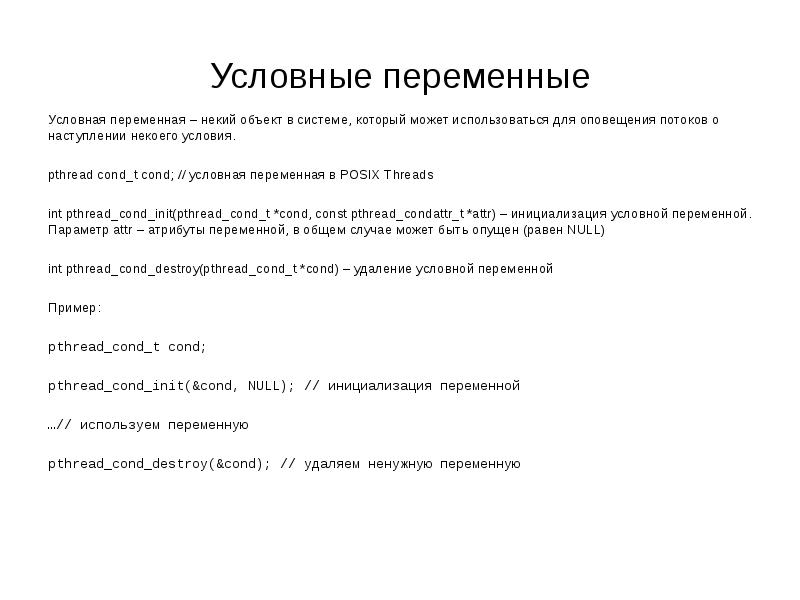 Условные переменные

Условная переменная – некий объект в системе, который может использоваться для оповещения потоков о наступлении некоего условия.

pthread cond_t cond; // условная переменная в POSIX Threads

int pthread_cond_init(pthread_cond_t *cond, const pthread_condattr_t *attr) – инициализация условной переменной. Параметр attr – атрибуты переменной, в общем случае может быть опущен (равен NULL)

int pthread_cond_destroy(pthread_cond_t *cond) – удаление условной переменной

Пример:

pthread_cond_t cond;

pthread_cond_init(&cond, NULL); // инициализация переменной

…// используем переменную

pthread_cond_destroy(&cond); // удаляем ненужную переменную